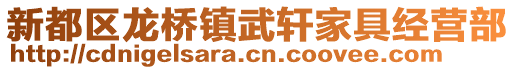 新都区龙桥镇武轩家具经营部
http://cdnigelsara.cn.coovee.com